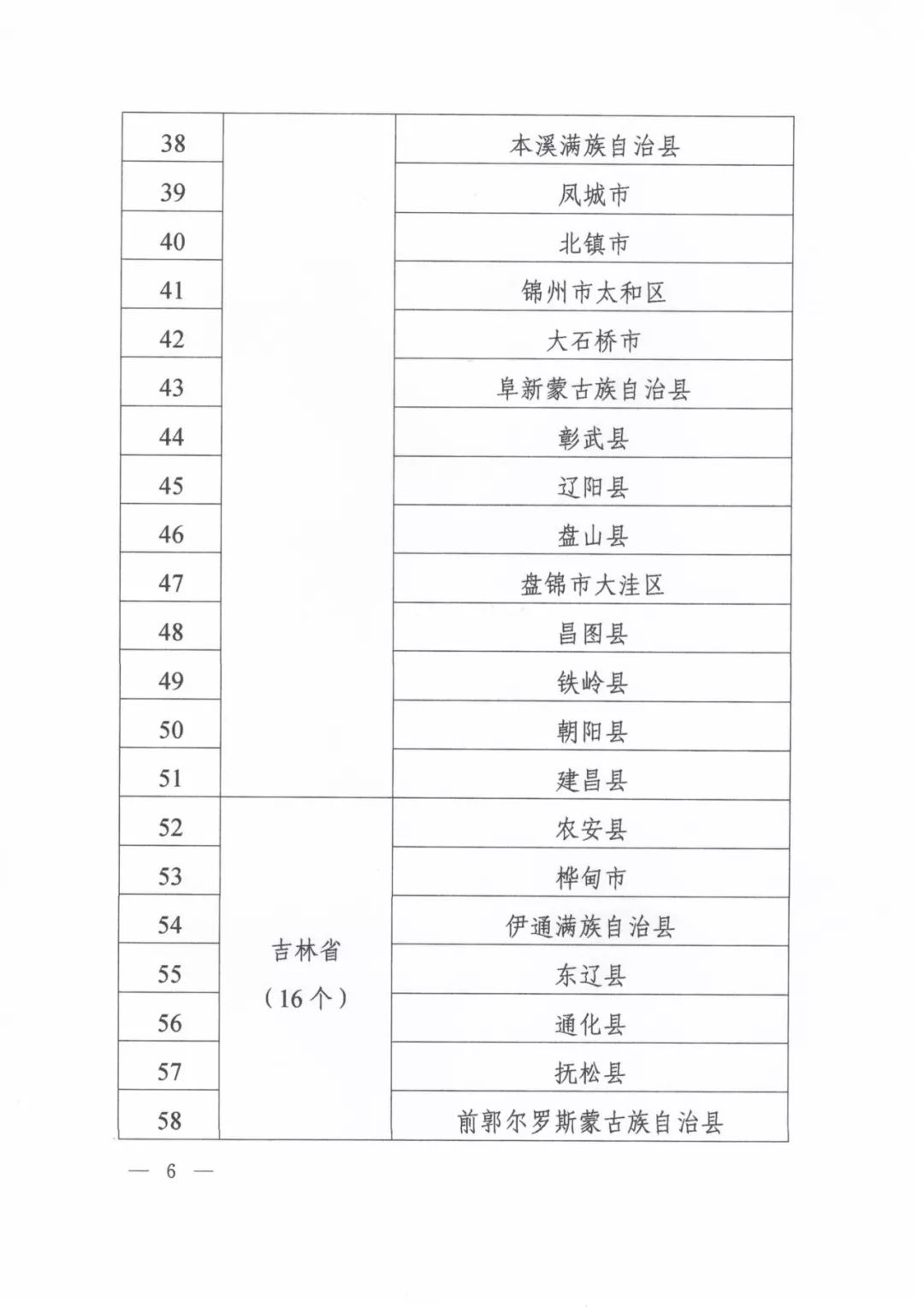 | 38 | | 本溪满族自治县 |
|---|---|---|
| 39 | | 凤城市 |
| 40 | | 北镇市 |
| 41 | | 锦州市太和区 |
| 42 | | 大石桥市 |
| 43 | | 阜新蒙古族自治县 |
| 44 | | 彰武县 |
| 45 | | 辽阳县 |
| 46 | | 盘山县 |
| 47 | | 盘锦市大洼区 |
| 48 | | 昌图县 |
| 49 | | 铁岭县 |
| 50 | | 朝阳县 |
| 51 | | 建昌县 |
| 52 | 吉林省（16个） | 农安县 |
| 53 | | 桦甸市 |
| 54 | | 伊通满族自治县 |
| 55 | | 东辽县 |
| 56 | | 通化县 |
| 57 | | 抚松县 |
| 58 | | 前郭尔罗斯蒙古族自治县 |

— 6 —